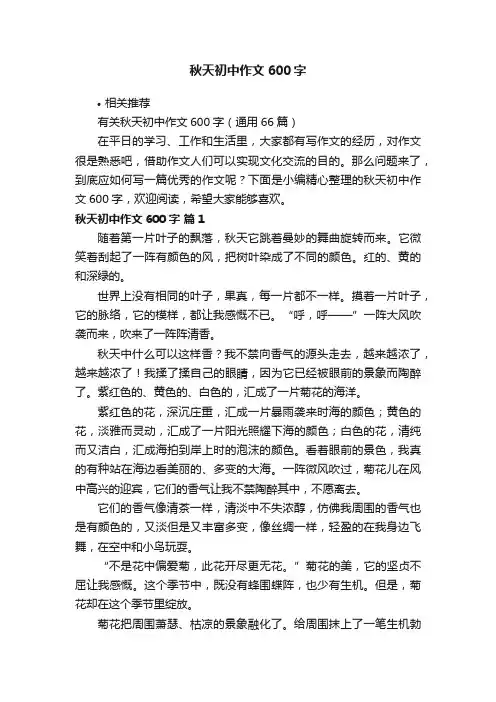 秋天初中作文 600 字

• 相关推荐

有关秋天初中作文 600 字（通用 66 篇）

在平日的学习、工作和生活里，大家都有写作文的经历，对作文很是熟悉吧，借助作文人们可以实现文化交流的目的。那么问题来了，到底应如何写一篇优秀的作文呢？下面是小编精心整理的秋天初中作文 600 字，欢迎阅读，希望大家能够喜欢。

秋天初中作文 600 字 篇 1

随着第一片叶子的飘落，秋天它跳着曼妙的舞曲旋转而来。它微笑着刮起了一阵有颜色的风，把树叶染成了不同的颜色。红的、黄的和深绿的。

世界上没有相同的叶子，果真，每一片都不一样。摸着一片叶子，它的脉络，它的模样，都让我感慨不已。“呼，呼——”一阵大风吹袭而来，吹来了一阵阵清香。

秋天中什么可以这样香？我不禁向香气的源头走去，越来越浓了，越来越浓了！我揉了揉自己的眼睛，因为它已经被眼前的景象而陶醉了。紫红色的、黄色的、白色的，汇成了一片菊花的海洋。

紫红色的花，深沉庄重，汇成一片暴雨袭来时海的颜色；黄色的花，淡雅而灵动，汇成了一片阳光照耀下海的颜色；白色的花，清纯而又洁白，汇成海拍到岸上时的泡沫的颜色。看着眼前的景色，我真的有种站在海边看美丽的、多变的大海。一阵微风吹过，菊花儿在风中高兴的迎宾，它们的香气让我不禁陶醉其中，不愿离去。

它们的香气像清茶一样，清淡中不失浓醇，仿佛我周围的香气也是有颜色的，又淡但是又丰富多变，像丝绸一样，轻盈的在我身边飞舞，在空中和小鸟玩耍。

“不是花中偏爱菊，此花开尽更无花。”菊花的美，它的坚贞不屈让我感慨。这个季节中，既没有蜂围蝶阵，也少有生机。但是，菊花却在这个季节里绽放。

菊花把周围萧瑟、枯凉的景象融化了。给周围抹上了一笔生机勃